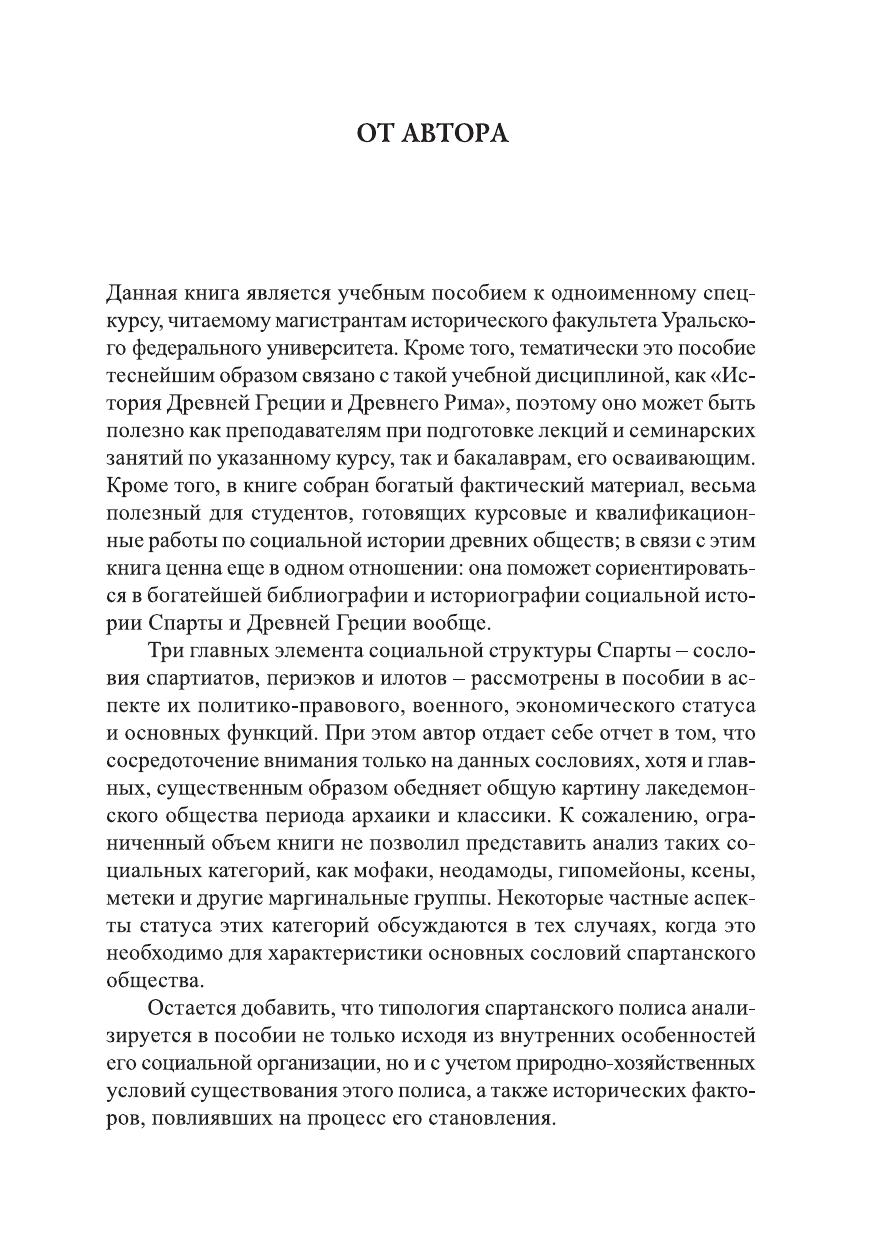 ОТ АВТОРА

Данная книга является учебным пособием к одноименному спецкурсу, читаемому магистрантам исторического факультета Уральского федерального университета. Кроме того, тематически это пособие теснейшим образом связано с такой учебной дисциплиной, как «История Древней Греции и Древнего Рима», поэтому оно может быть полезно как преподавателям при подготовке лекций и семинарских занятий по указанному курсу, так и бакалаврам, его осваивающим. Кроме того, в книге собран богатый фактический материал, весьма полезный для студентов, готовящих курсовые и квалификационные работы по социальной истории древних обществ; в связи с этим книга ценна еще в одном отношении: она поможет сориентироваться в богатейшей библиографии и историографии социальной истории Спарты и Древней Греции вообще.

Три главных элемента социальной структуры Спарты – сословия спартиатов, периэков и илотов – рассмотрены в пособии в аспекте их политико-правового, военного, экономического статуса и основных функций. При этом автор отдает себе отчет в том, что сосредоточение внимания только на данных сословиях, хотя и главных, существенным образом обедняет общую картину лакедемонского общества периода архаики и классики. К сожалению, ограниченный объем книги не позволил представить анализ таких социальных категорий, как мофаки, неодамоды, гипомейоны, ксены, метеки и другие маргинальные группы. Некоторые частные аспекты статуса этих категорий обсуждаются в тех случаях, когда это необходимо для характеристики основных сословий спартанского общества.

Остается добавить, что типология спартанского полиса анализируется в пособии не только исходя из внутренних особенностей его социальной организации, но и с учетом природно-хозяйственных условий существования этого полиса, а также исторических факторов, повлиявших на процесс его становления.